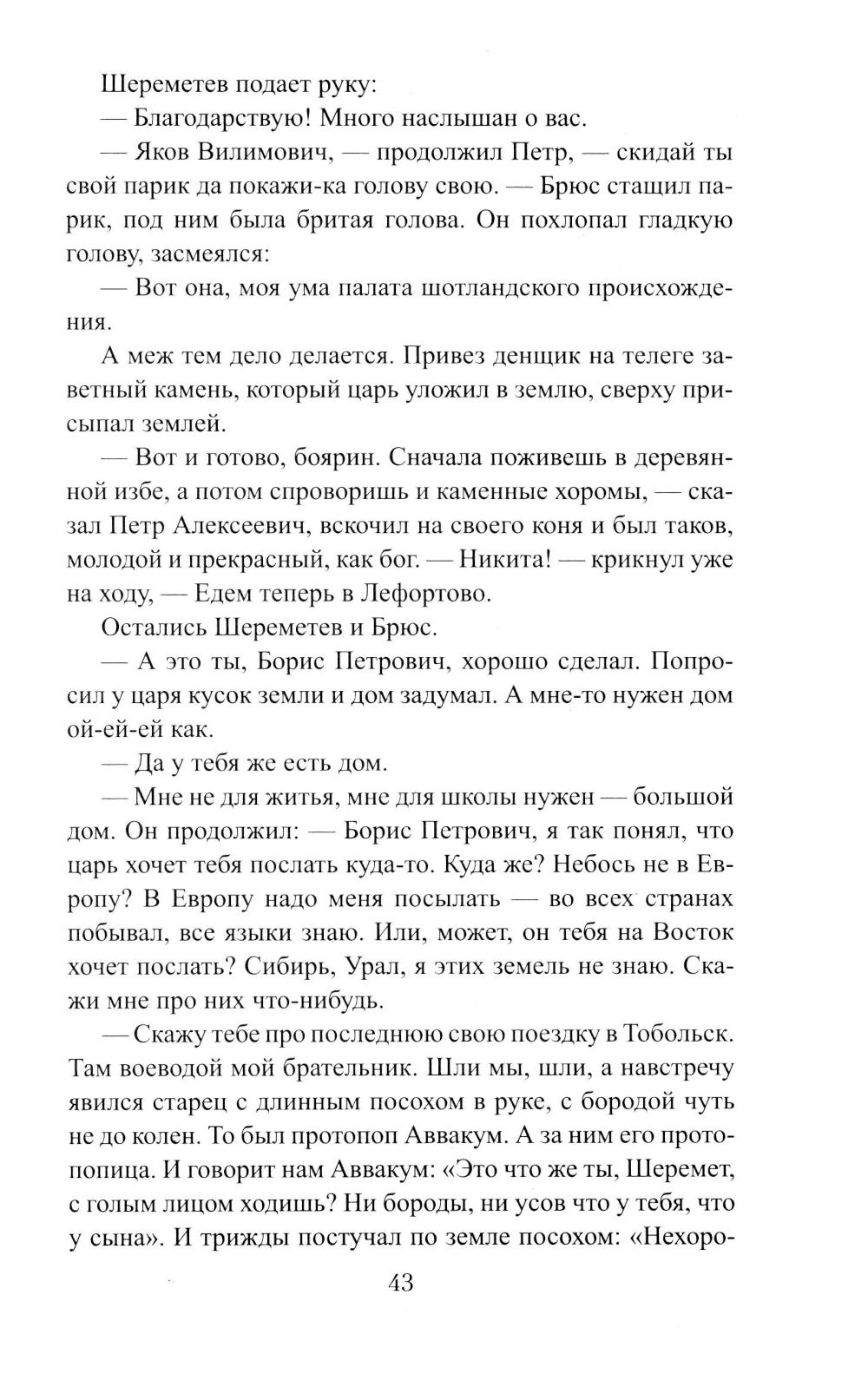 Шереметев подает руку:

— Благодарствую! Много наслышан о вас.

— Яков Вилимович, — продолжил Петр, — скидай ты свой парик да покажи-ка голову свою. — Брюс стащил парик, под ним была бритая голова. Он похлопал гладкую голову, засмеялся:

— Вот она, моя ума палата шотландского происхождения.

А меж тем дело делается. Привез денщик на телеге заветный камень, который царь уложил в землю, сверху присыпал землей.

— Вот и готово, боярин. Сначала поживешь в деревянной избе, а потом спроворишь и каменные хоромы, — сказал Петр Алексеевич, вскочил на своего коня и был таков, молодой и прекрасный, как бог. — Никита! — крикнул уже на ходу, — Едем теперь в Лефортово.

Остались Шереметев и Брюс.

— А это ты, Борис Петрович, хорошо сделал. Попросил у царя кусок земли и дом задумал. А мне-то нужен дом ой-ей-ей как.

— Да у тебя же есть дом.

— Мне не для житья, мне для школы нужен — большой дом. Он продолжил: — Борис Петрович, я так понял, что царь хочет тебя послать куда-то. Куда же? Небось не в Европу? В Европу надо меня посылать — во всех странах побывал, все языки знаю. Или, может, он тебя на Восток хочет послать? Сибирь, Урал, я этих земель не знаю. Скажи мне про них что-нибудь.

— Скажу тебе про последнюю свою поездку в Тобольск. Там воеводой мой брательник. Шли мы, шли, а навстречу явился старец с длинным посохом в руке, с бородой чуть не до колен. То был протопоп Аввакум. А за ним его протопопица. И говорит нам Аввакум: «Это что же ты, Шеремет, с голым лицом ходишь? Ни бороды, ни усов что у тебя, что у сына». И трижды постучал по земле посохом: «Нехоро-

43